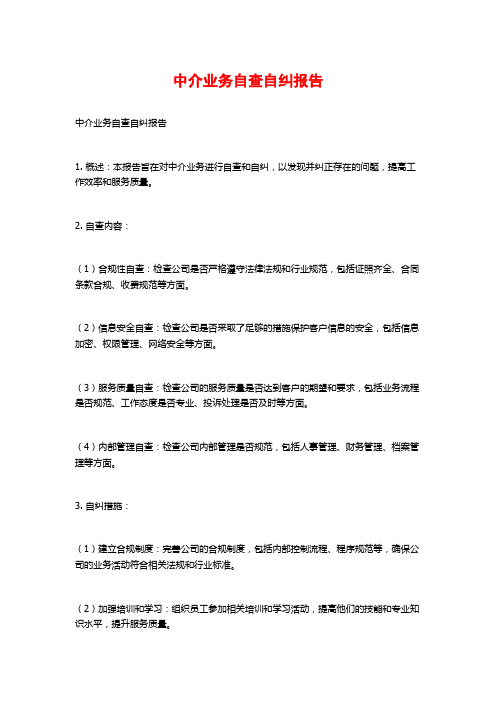 中介业务自查自纠报告

中介业务自查自纠报告

1. 概述：本报告旨在对中介业务进行自查和自纠，以发现并纠正存在的问题，提高工作效率和服务质量。

2. 自查内容：

（1）合规性自查：检查公司是否严格遵守法律法规和行业规范，包括证照齐全、合同条款合规、收费规范等方面。

（2）信息安全自查：检查公司是否采取了足够的措施保护客户信息的安全，包括信息加密、权限管理、网络安全等方面。

（3）服务质量自查：检查公司的服务质量是否达到客户的期望和要求，包括业务流程是否规范、工作态度是否专业、投诉处理是否及时等方面。

（4）内部管理自查：检查公司内部管理是否规范，包括人事管理、财务管理、档案管理等方面。

3. 自纠措施：

（1）建立合规制度：完善公司的合规制度，包括内部控制流程、程序规范等，确保公司的业务活动符合相关法规和行业标准。

（2）加强培训和学习：组织员工参加相关培训和学习活动，提高他们的技能和专业知识水平，提升服务质量。